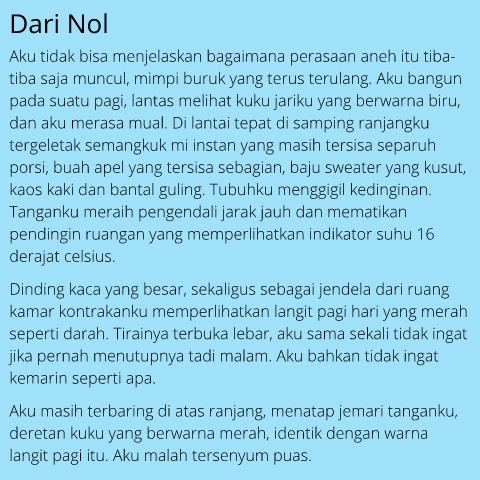 Dari Nol

Aku tidak bisa menjelaskan bagaimana perasaan aneh itu tiba-tiba saja muncul, mimpi buruk yang terus terulang. Aku bangun pada suatu pagi, lantas melihat kuku jariku yang berwarna biru, dan aku merasa mual. Di lantai tepat di samping ranjangku tergeletak semangkuk mi instan yang masih tersisa separuh porsi, buah apel yang tersisa sebagian, baju sweater yang kusut, kaos kaki dan bantal guling. Tubuhku menggigil kedinginan. Tanganku meraih pengendali jarak jauh dan mematikan pendingin ruangan yang memperlihatkan indikator suhu 16 derajat celsius.

Dinding kaca yang besar, sekaligus sebagai jendela dari ruang kamar kontrakanku memperlihatkan langit pagi hari yang merah seperti darah. Tirainya terbuka lebar, aku sama sekali tidak ingat jika pernah menutupnya tadi malam. Aku bahkan tidak ingat kemarin seperti apa.

Aku masih terbaring di atas ranjang, menatap jemari tanganku, deretan kuku yang berwarna merah, identik dengan warna langit pagi itu. Aku malah tersenyum puas.